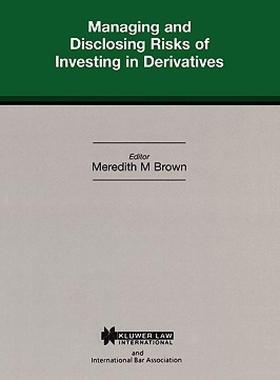 Managing and Disclosing Risks of Investing in Derivatives

Editor
Meredith M Brown

KLUWER LAW INTERNATIONAL
and
International Bar Association